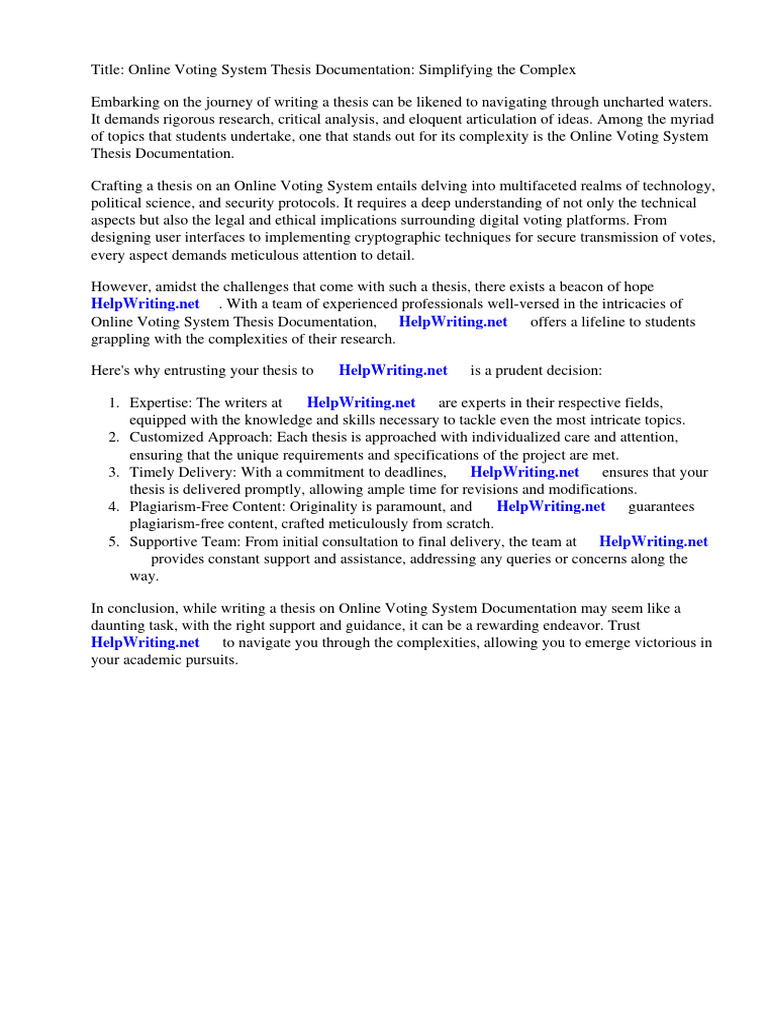 Title: Online Voting System Thesis Documentation: Simplifying the Complex

Embarking on the journey of writing a thesis can be likened to navigating through uncharted waters. It demands rigorous research, critical analysis, and eloquent articulation of ideas. Among the myriad of topics that students undertake, one that stands out for its complexity is the Online Voting System Thesis Documentation.

Crafting a thesis on an Online Voting System entails delving into multifaceted realms of technology, political science, and security protocols. It requires a deep understanding of not only the technical aspects but also the legal and ethical implications surrounding digital voting platforms. From designing user interfaces to implementing cryptographic techniques for secure transmission of votes, every aspect demands meticulous attention to detail.

However, amidst the challenges that come with such a thesis, there exists a beacon of hope HelpWriting.net . With a team of experienced professionals well-versed in the intricacies of Online Voting System Thesis Documentation, HelpWriting.net offers a lifeline to students grappling with the complexities of their research.

Here's why entrusting your thesis to HelpWriting.net is a prudent decision:

1. Expertise: The writers at HelpWriting.net are experts in their respective fields, equipped with the knowledge and skills necessary to tackle even the most intricate topics.
2. Customized Approach: Each thesis is approached with individualized care and attention, ensuring that the unique requirements and specifications of the project are met.
3. Timely Delivery: With a commitment to deadlines, HelpWriting.net ensures that your thesis is delivered promptly, allowing ample time for revisions and modifications.
4. Plagiarism-Free Content: Originality is paramount, and HelpWriting.net guarantees plagiarism-free content, crafted meticulously from scratch.
5. Supportive Team: From initial consultation to final delivery, the team at HelpWriting.net provides constant support and assistance, addressing any queries or concerns along the way.

In conclusion, while writing a thesis on Online Voting System Documentation may seem like a daunting task, with the right support and guidance, it can be a rewarding endeavor. Trust HelpWriting.net to navigate you through the complexities, allowing you to emerge victorious in your academic pursuits.